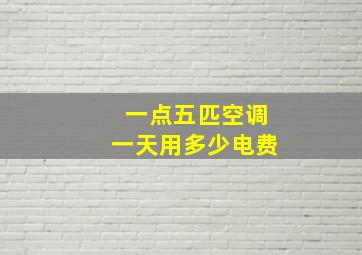 一点五匹空调
一天用多少电费